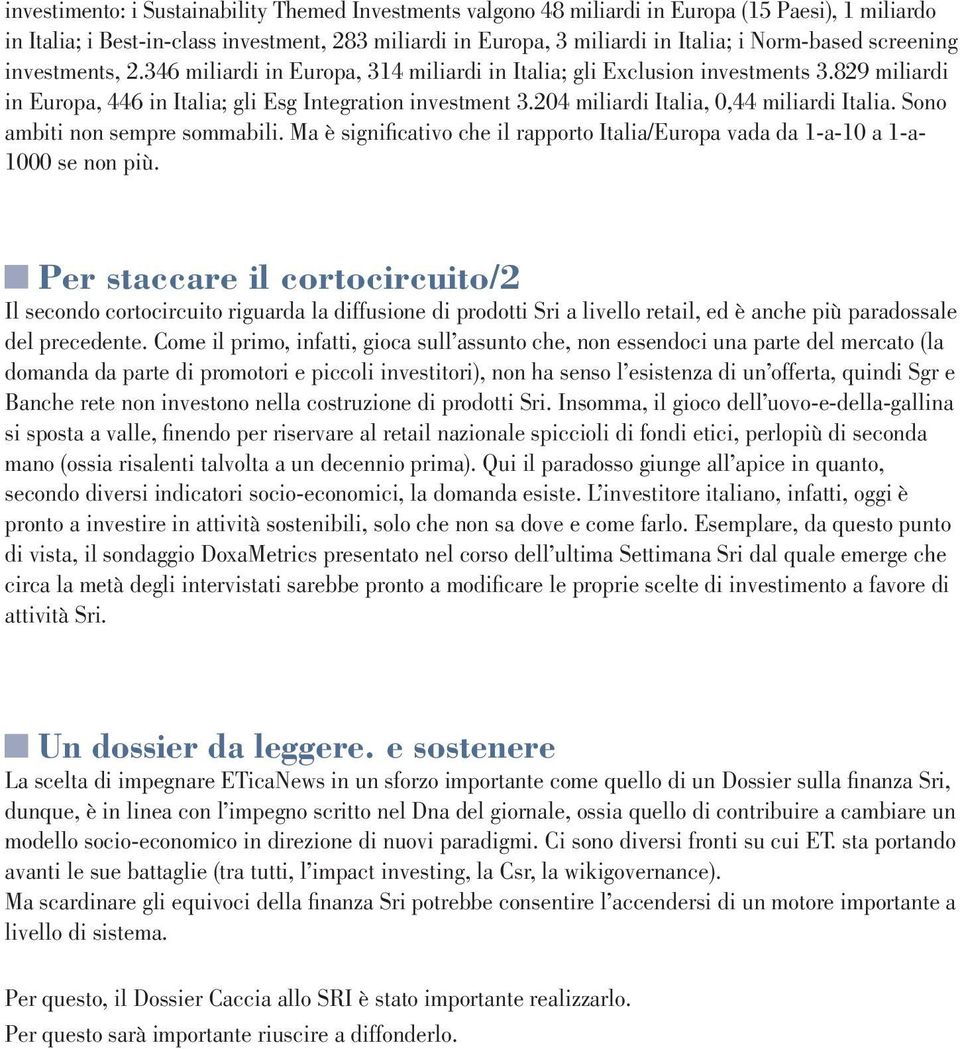 investimento: i Sustainability Themed Investments valgono 48 miliardi in Europa (15 Paesi), 1 miliardo in Italia; i Best-in-class investment, 283 miliardi in Europa, 3 miliardi in Italia; i Norm-based screening investments, 2.346 miliardi in Europa, 314 miliardi in Italia; gli Exclusion investments 3.829 miliardi in Europa, 446 in Italia; gli Esg Integration investment 3.204 miliardi Italia, 0,44 miliardi Italia. Sono ambiti non sempre sommabili. Ma è significativo che il rapporto Italia/Europa vada da 1-a-10 a 1-a-1000 se non più.

Per staccare il cortocircuito/2

Il secondo cortocircuito riguarda la diffusione di prodotti Sri a livello retail, ed è anche più paradossale del precedente. Come il primo, infatti, gioca sull'assunto che, non essendoci una parte del mercato (la domanda da parte di promotori e piccoli investitori), non ha senso l'esistenza di un'offerta, quindi Sgr e Banche rete non investono nella costruzione di prodotti Sri. Insomma, il gioco dell'uovo-e-della-gallina si sposta a valle, finendo per riservare al retail nazionale spiccioli di fondi etici, perlopiù di seconda mano (ossia risalenti talvolta a un decennio prima). Qui il paradosso giunge all'apice in quanto, secondo diversi indicatori socio-economici, la domanda esiste. L'investitore italiano, infatti, oggi è pronto a investire in attività sostenibili, solo che non sa dove e come farlo. Esemplare, da questo punto di vista, il sondaggio DoxaMetrics presentato nel corso dell'ultima Settimana Sri dal quale emerge che circa la metà degli intervistati sarebbe pronto a modificare le proprie scelte di investimento a favore di attività Sri.

Un dossier da leggere. e sostenere

La scelta di impegnare ETicaNews in un sforzo importante come quello di un Dossier sulla finanza Sri, dunque, è in linea con l'impegno scritto nel Dna del giornale, ossia quello di contribuire a cambiare un modello socio-economico in direzione di nuovi paradigmi. Ci sono diversi fronti su cui ET. sta portando avanti le sue battaglie (tra tutti, l'impact investing, la Csr, la wikigovernance).
Ma scardinare gli equivoci della finanza Sri potrebbe consentire l'accendersi di un motore importante a livello di sistema.

Per questo, il Dossier Caccia allo SRI è stato importante realizzarlo.
Per questo sarà importante riuscire a diffonderlo.